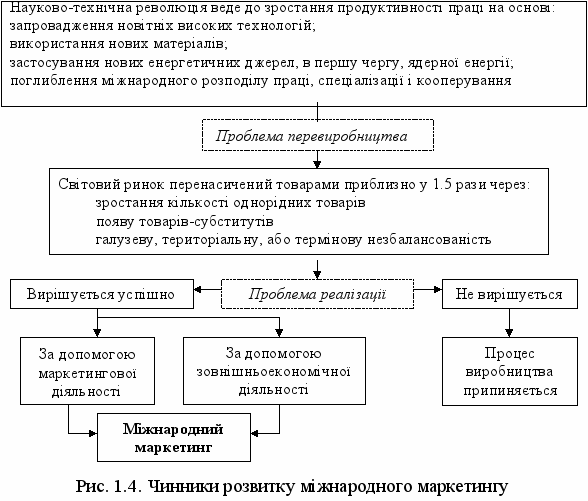 Науково-технічна революція веде до зростання продуктивності праці на основі:
запровадження новітніх високих технологій;
використання нових матеріалів;
застосування нових енергетичних джерел, в першу чергу, ядерної енергії;
поглиблення міжнародного розподілу праці, спеціалізації і кооперування

Проблема перевиробництва

Світовий ринок перенасичений товарами приблизно у 1.5 рази через:
зростання кількості однорідних товарів
появу товарів-субститутів
галузеву, територіальну, або термінову незбалансованість

Вирішується успішно

Проблема реалізації

Не вирішується

За допомогою маркетингової діяльності

За допомогою зовнішньоекономічної діяльності

Процес виробництва припиняється

Міжнародний маркетинг

Рис. 1.4. Чинники розвитку міжнародного маркетингу